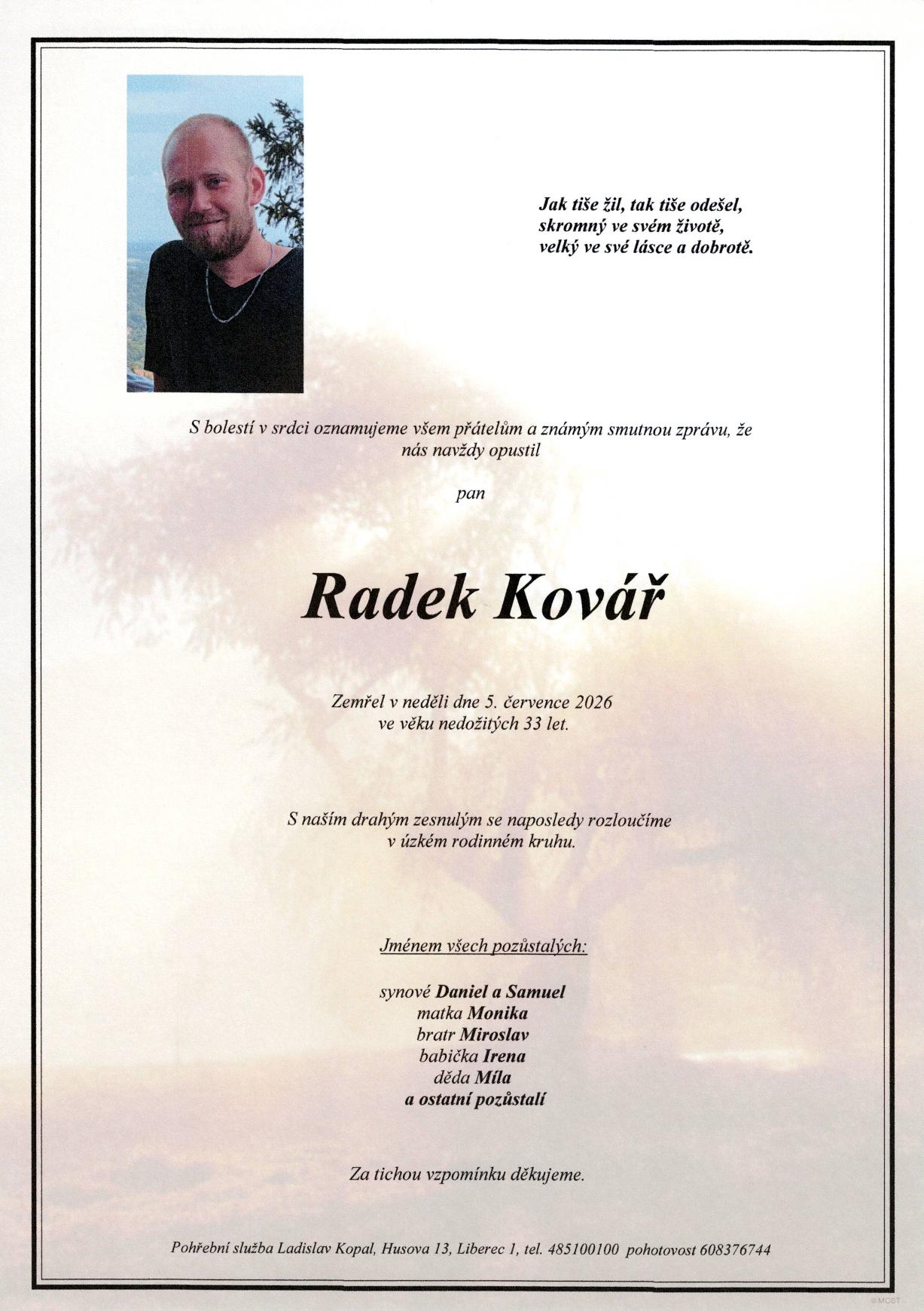 Jak tiše žil, tak tiše odešel,
skromný ve svém životě,
velký ve své lásce a dobrotě.

S bolestí v srdci oznamujeme všem přátelům a známým smutnou zprávu, že nás navždy opustil

pan

Radek Kovář

Zemřel v neděli dne 5. července 2026
ve věku nedožitých 33 let.

S naším drahým zesnulým se naposledy rozloučíme
v úzkém rodinném kruhu.

Jménem všech pozůstalých:

synové Daniel a Samuel
matka Monika
bratr Miroslav
babička Irena
děda Míla
a ostatní pozůstalí

Za tichou vzpomínku děkujeme.

Pohřební služba Ladislav Kopal, Husova 13, Liberec 1, tel. 485100100 pohotovost 608376744

© MCST